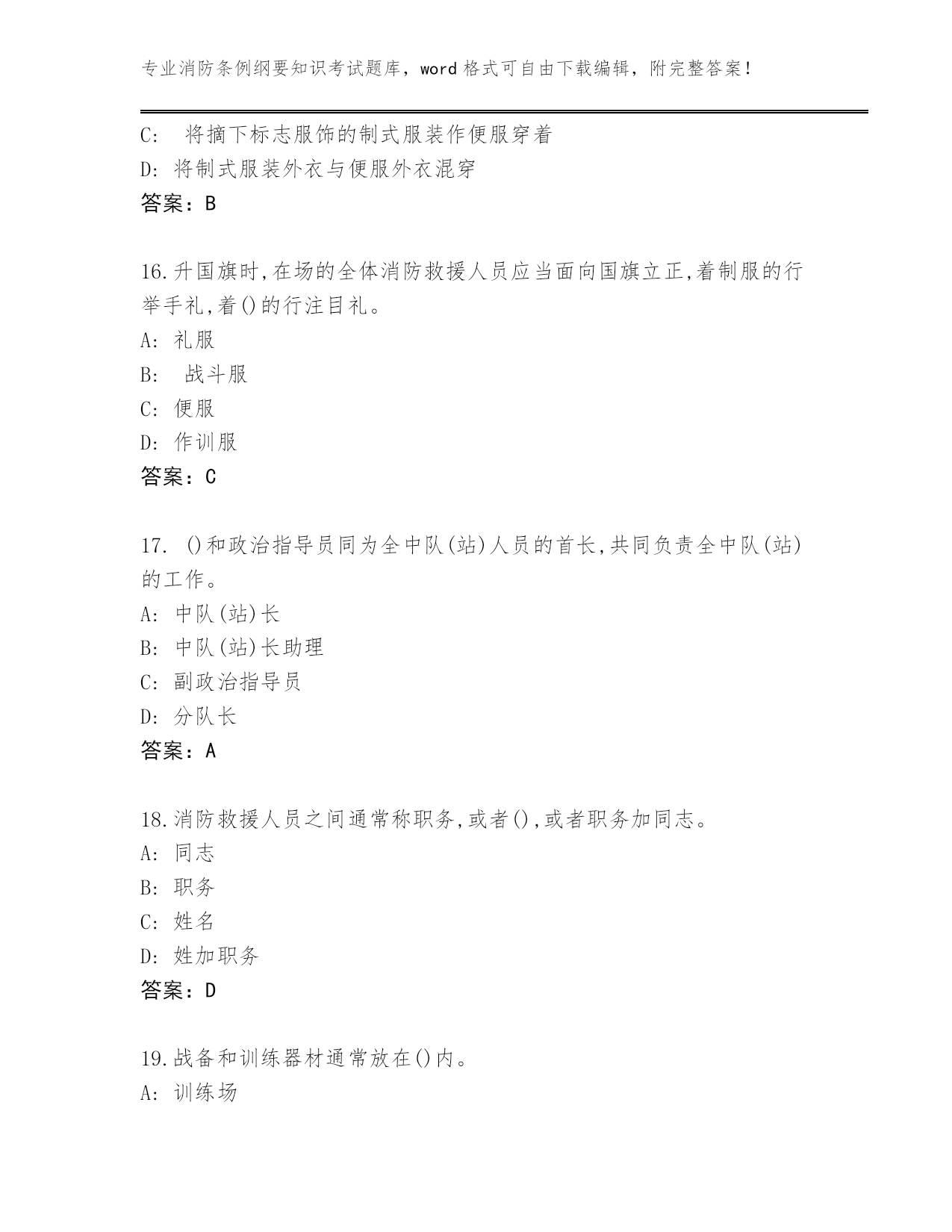 专业消防条例纲要知识考试题库，word 格式可自由下载编辑，附完整答案！

C:  将摘下标志服饰的制式服装作便服穿着
D: 将制式服装外衣与便服外衣混穿
答案：B

16.升国旗时,在场的全体消防救援人员应当面向国旗立正,着制服的行举手礼,着()的行注目礼。
A: 礼服
B:  战斗服
C: 便服
D: 作训服
答案：C

17. ()和政治指导员同为全中队(站)人员的首长,共同负责全中队(站)的工作。
A: 中队(站)长
B: 中队(站)长助理
C: 副政治指导员
D: 分队长
答案：A

18.消防救援人员之间通常称职务,或者(),或者职务加同志。
A: 同志
B: 职务
C: 姓名
D: 姓加职务
答案：D

19.战备和训练器材通常放在()内。
A: 训练场